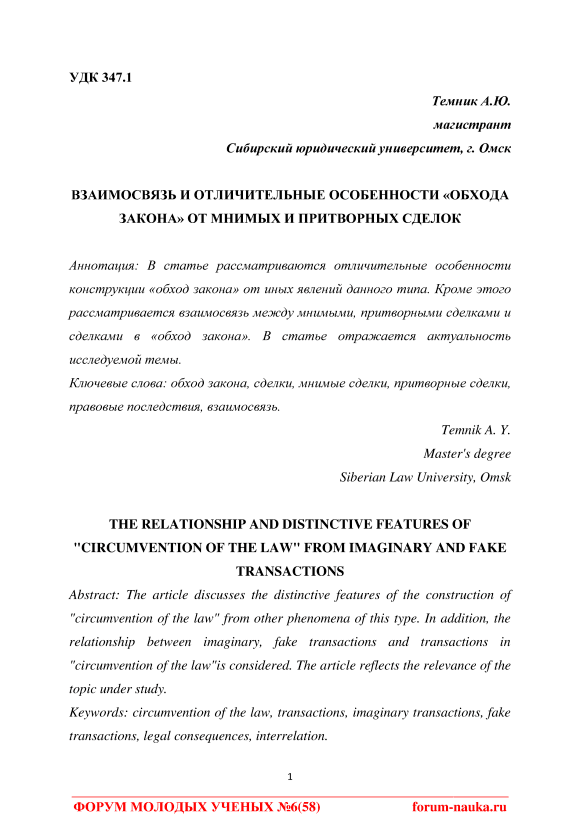 УДК 347.1

Темник А.Ю.

магистрант

Сибирский юридический университет, г. Омск

ВЗАИМОСВЯЗЬ И ОТЛИЧИТЕЛЬНЫЕ ОСОБЕННОСТИ «ОБХОДА ЗАКОНА» ОТ МНИМЫХ И ПРИТВОРНЫХ СДЕЛОК

Аннотация: В статье рассматриваются отличительные особенности конструкции «обход закона» от иных явлений данного типа. Кроме этого рассматривается взаимосвязь между мнимыми, притворными сделками и сделками в «обход закона». В статье отражается актуальность исследуемой темы.

Ключевые слова: обход закона, сделки, мнимые сделки, притворные сделки, правовые последствия, взаимосвязь.

Temnik A. Y.

Master's degree

Siberian Law University, Omsk

THE RELATIONSHIP AND DISTINCTIVE FEATURES OF "CIRCUMVENTION OF THE LAW" FROM IMAGINARY AND FAKE TRANSACTIONS

Abstract: The article discusses the distinctive features of the construction of "circumvention of the law" from other phenomena of this type. In addition, the relationship between imaginary, fake transactions and transactions in "circumvention of the law"is considered. The article reflects the relevance of the topic under study.

Keywords: circumvention of the law, transactions, imaginary transactions, fake transactions, legal consequences, interrelation.

1

ФОРУМ МОЛОДЫХ УЧЕНЫХ №6(58) forum-nauka.ru